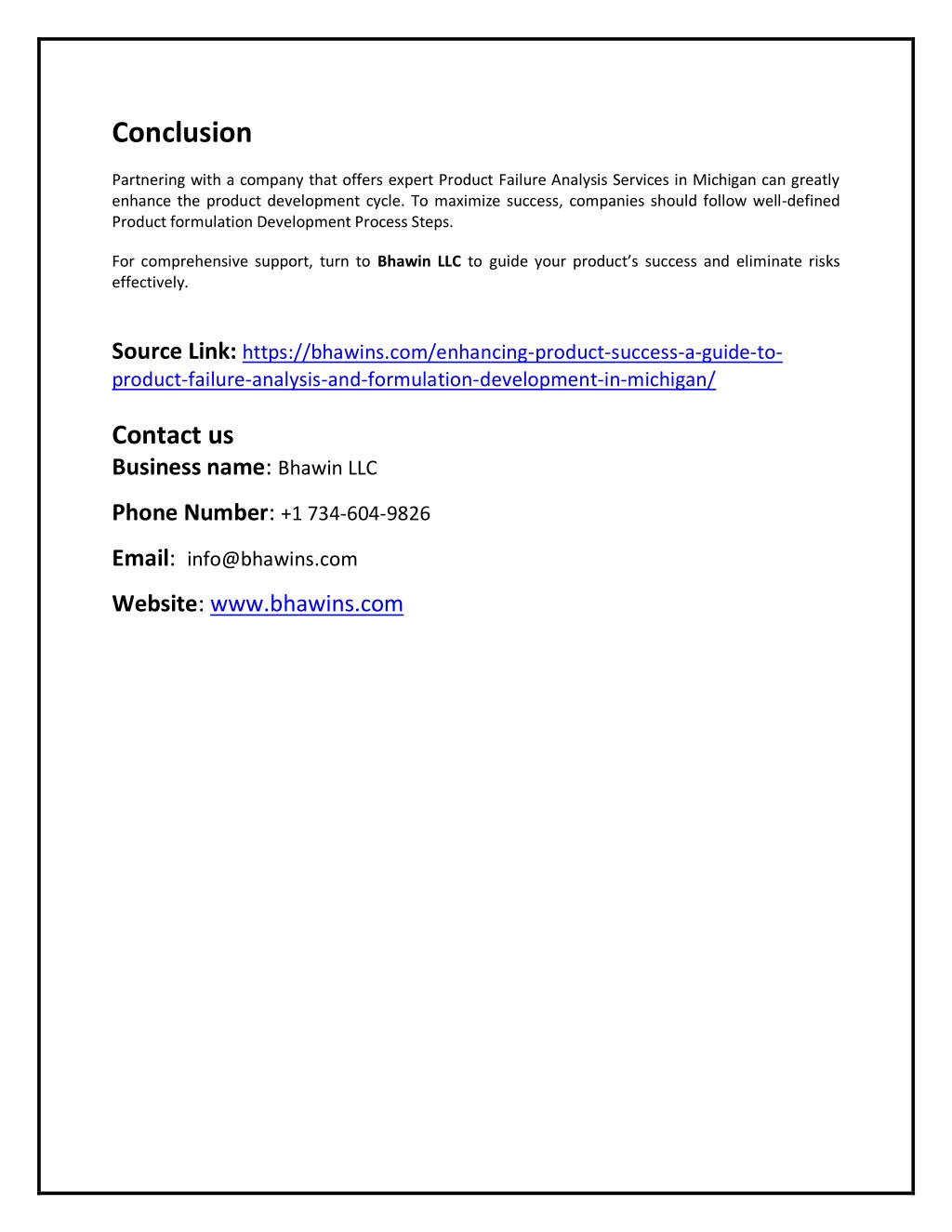 Conclusion

Partnering with a company that offers expert Product Failure Analysis Services in Michigan can greatly enhance the product development cycle. To maximize success, companies should follow well-defined Product formulation Development Process Steps.

For comprehensive support, turn to Bhawin LLC to guide your product's success and eliminate risks effectively.

Source Link: https://bhawins.com/enhancing-product-success-a-guide-to-product-failure-analysis-and-formulation-development-in-michigan/

Contact us
Business name: Bhawin LLC

Phone Number: +1 734-604-9826

Email: info@bhawins.com

Website: www.bhawins.com